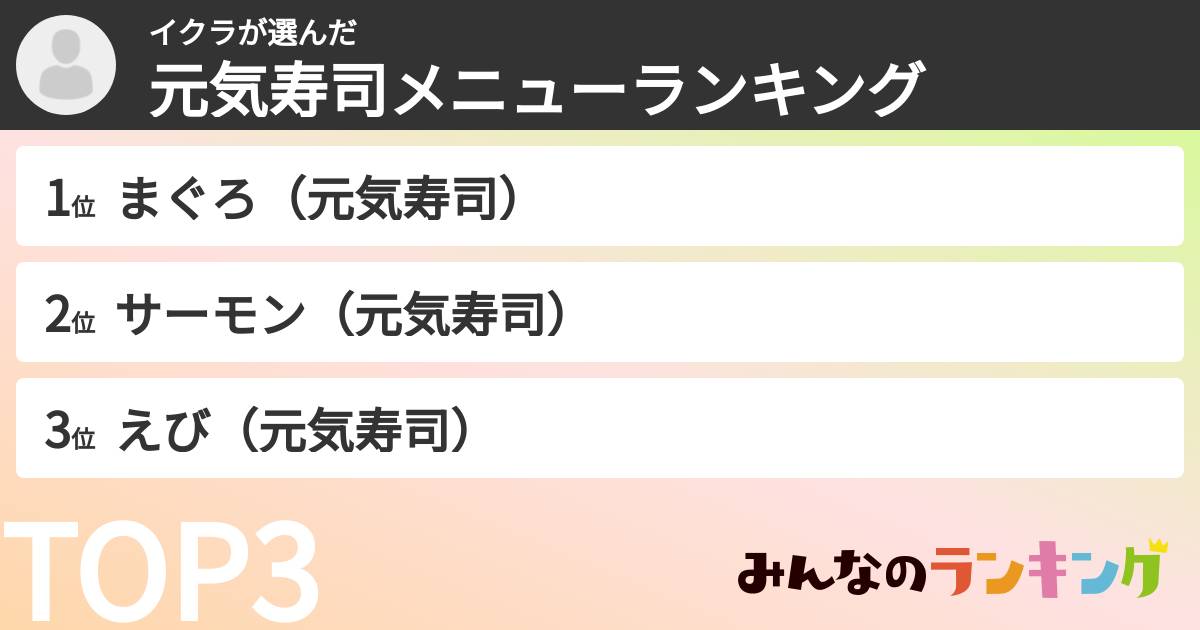 イクラが選んだ
元気寿司メニューランキング

1位 まぐろ（元気寿司）

2位 サーモン（元気寿司）

3位 えび（元気寿司）

TOP3

みんなのランキング